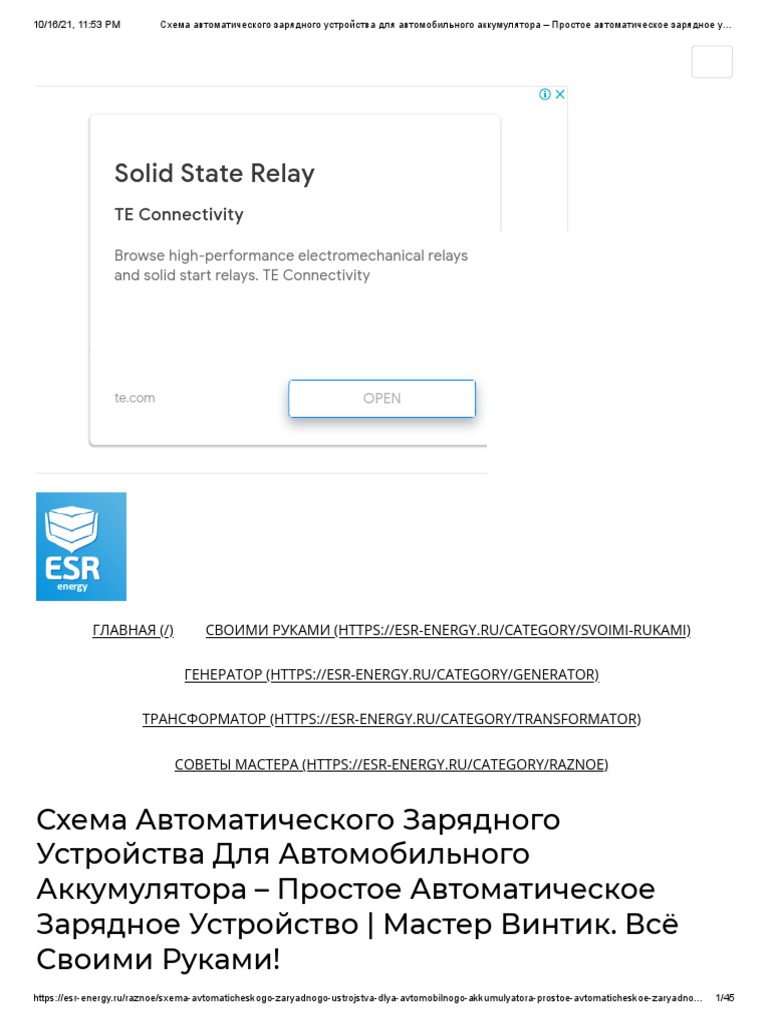 10/16/21, 11:53 PM Схема автоматического зарядного устройства для автомобильного аккумулятора – Простое автоматическое зарядное у...

Solid State Relay

TE Connectivity

Browse high-performance electromechanical relays and solid start relays. TE Connectivity

te.com

OPEN

ESR energy

ГЛАВНАЯ (/) СВОИМИ РУКАМИ (HTTPS://ESR-ENERGY.RU/CATEGORY/SVOIMI-RUKAMI)

ГЕНЕРАТОР (HTTPS://ESR-ENERGY.RU/CATEGORY/GENERATOR)

ТРАНСФОРМАТОР (HTTPS://ESR-ENERGY.RU/CATEGORY/TRANSFORMATOR)

СОВЕТЫ МАСТЕРА (HTTPS://ESR-ENERGY.RU/CATEGORY/RAZNOE)

Схема Автоматического Зарядного Устройства Для Автомобильного Аккумулятора – Простое Автоматическое Зарядное Устройство | Мастер Винтик. Всё Своими Руками!

https://esr-energy.ru/raznoe/sxema-avtomaticheskogo-zaryadnogo-ustrojstva-dlya-avtomobilnogo-akkumulyatora-prostoe-avtomaticheskoe-zaryadno... 1/45